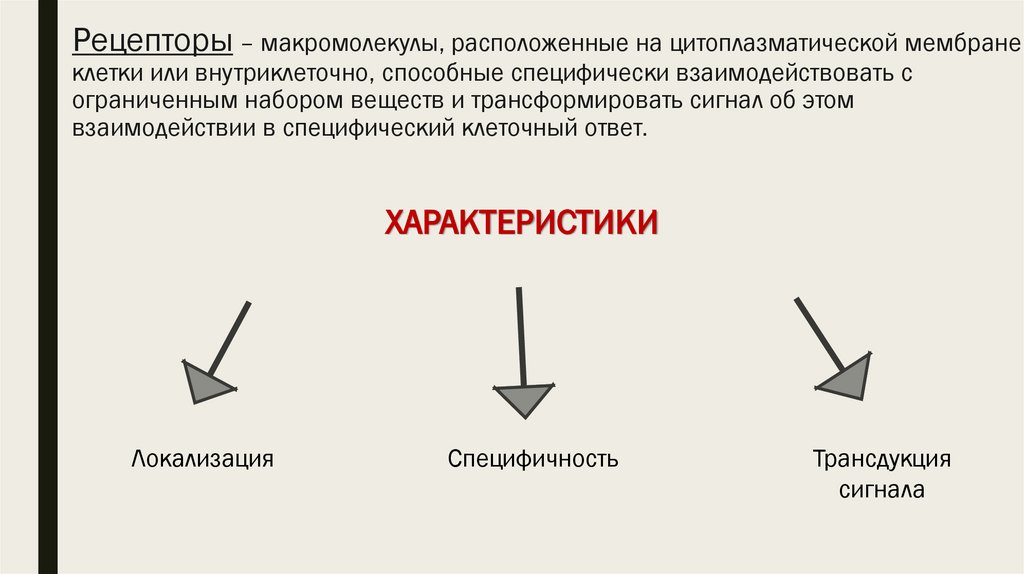 Рецепторы – макромолекулы, расположенные на цитоплазматической мембране клетки или внутриклеточно, способные специфически взаимодействовать с ограниченным набором веществ и трансформировать сигнал об этом взаимодействии в специфический клеточный ответ.

ХАРАКТЕРИСТИКИ

Локализация

Специфичность

Трансдукция сигнала